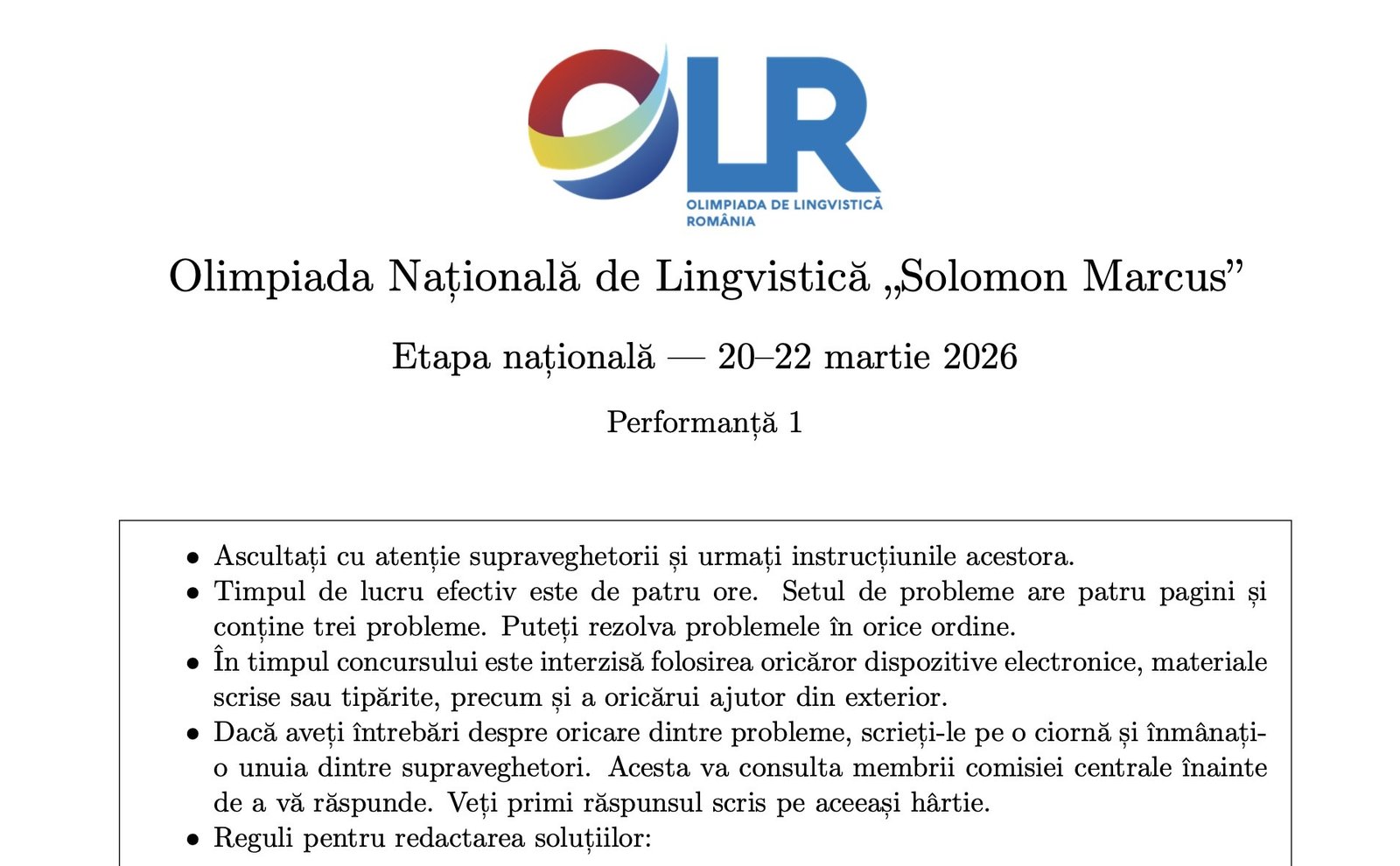 OLR
OLIMPIADA DE LINGVISTICĂ
ROMÂNIA

Olimpiada Națională de Lingvistică „Solomon Marcus”

Etapa națională — 20–22 martie 2026

Performanță 1

• Ascultați cu atenție supraveghetorii și urmați instrucțiunile acestora.
• Timpul de lucru efectiv este de patru ore. Setul de probleme are patru pagini și conține trei probleme. Puteți rezolva problemele în orice ordine.
• În timpul concursului este interzisă folosirea oricăror dispozitive electronice, materiale scrise sau tipărite, precum și a oricărui ajutor din exterior.
• Dacă aveți întrebări despre oricare dintre probleme, scrieți-le pe o ciornă și înmânați-o unuia dintre supraveghetori. Acesta va consulta membrii comisiei centrale înainte de a vă răspunde. Veți primi răspunsul scris pe aceeași hârtie.
• Reguli pentru redactarea soluțiilor: